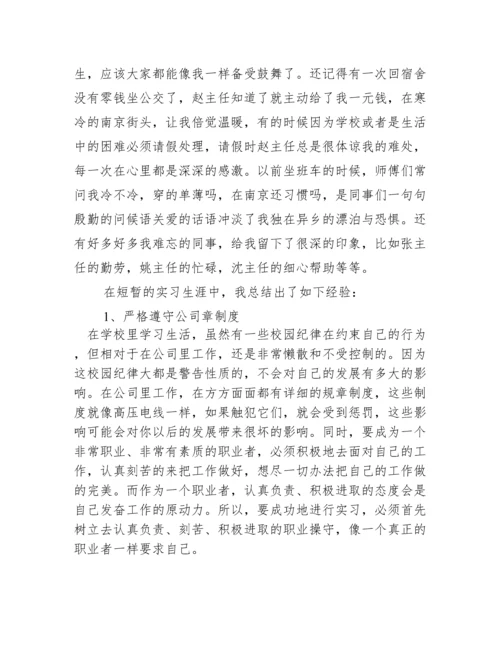 生，应该大家都能像我一样备受鼓舞了。还记得有一次回宿舍没有零钱坐公交了，赵主任知道了就主动给了我一元钱，在寒冷的南京街头，让我倍觉温暖，有的时候因为学校或者是生活中的困难必须请假处理，请假时赵主任总是很体谅我的难处，每一次在心里都是深深的感激。以前坐班车的时候，师傅们常问我冷不冷，穿的单薄吗，在南京还习惯吗，是同事们一句句殷勤的问候语关爱的话语冲淡了我独在异乡的漂泊与恐惧。还有好多好多我难忘的同事，给我留下了很深的印象，比如张主任的勤劳，姚主任的忙碌，沈主任的细心帮助等等。

在短暂的实习生涯中，我总结出了如下经验：

1、严格遵守公司章制度

在学校里学习生活，虽然有一些校园纪律在约束自己的行为，但相对于在公司里工作，还是非常懒散和不受控制的。因为这校园纪律大都是警告性质的，不会对自己的发展有多大的影响。在公司里工作，在方方面面都有详细的规章制度，这些制度就像高压电线一样，如果触犯它们，就会受到惩罚，这些影响可能会对你以后的发展带来很坏的影响。同时，要成为一个非常职业、非常有素质的职业者，必须积极地去面对自己的工作，认真刻苦的来把工作做好，想尽一切办法把自己的工作做的完美。而作为一个职业者，认真负责、积极进取的态度会是自己发奋工作的原动力。所以，要成功地进行实习，必须首先树立去认真负责、刻苦、积极进取的职业操守，像一个真正的职业者一样要求自己。